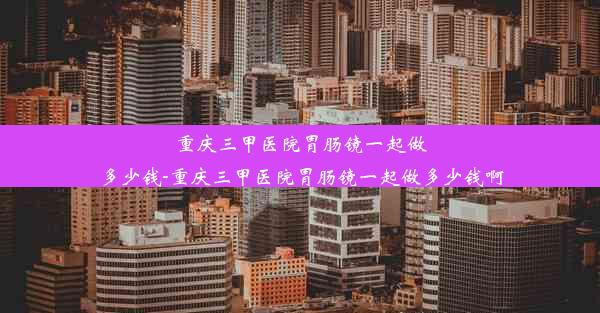 重庆三甲医院胃肠镜一起做多少钱-重庆三甲医院胃肠镜一起做多少钱啊